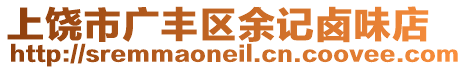 上饶市广丰区余记卤味店
http://sremmaoneil.cn.coovee.com